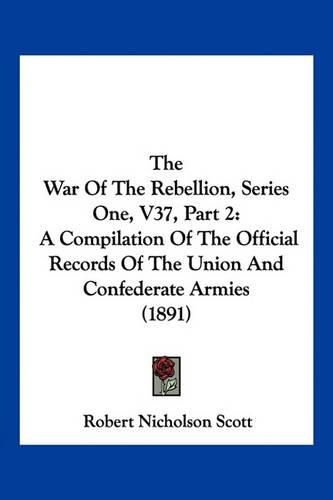 The
War Of The Rebellion, Series One, V37, Part 2:
A Compilation Of The Official Records Of The Union And Confederate Armies
(1891)

Robert Nicholson Scott